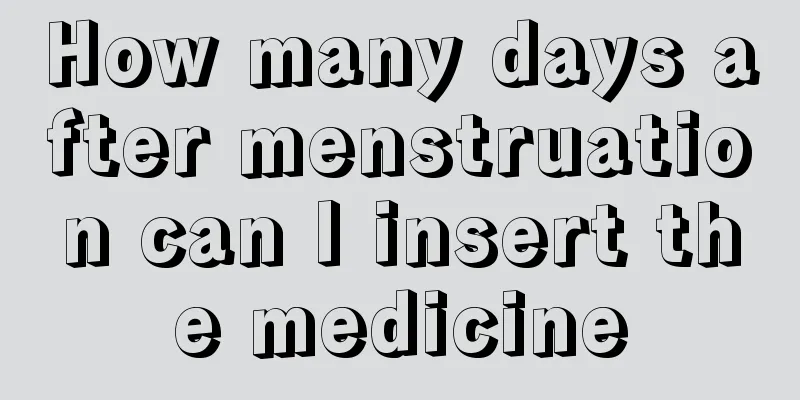 How many days after menstruation can I insert the medicine